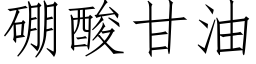 硼酸甘油